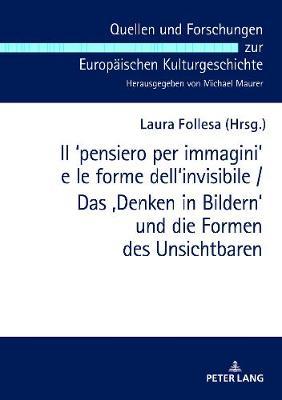 Quellen und Forschungen zur Europäischen Kulturgeschichte

Herausgegeben von Michael Maurer

Laura Follesa (Hrsg.)

Il 'pensiero per immagini' e le forme dell'invisibile / Das ‚Denken in Bildern' und die Formen des Unsichtbaren

PETER LANG